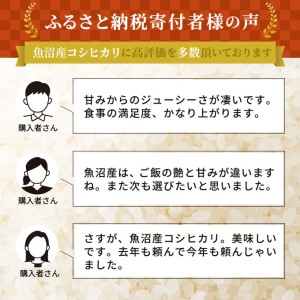 ふるさと納税寄付者様の声

魚沼産コシヒカリに高評価を多数頂いております

購入者さん

甘みからのジューシーさが凄いです。食事の満足度、かなり上がります。

購入者さん

魚沼産は、ご飯の艶と甘みが違いますね。また次も選びたいと思いました。

購入者さん

さすが、魚沼産コシヒカリ。美味しいです。去年も頼んで今年も頼んじゃいました。